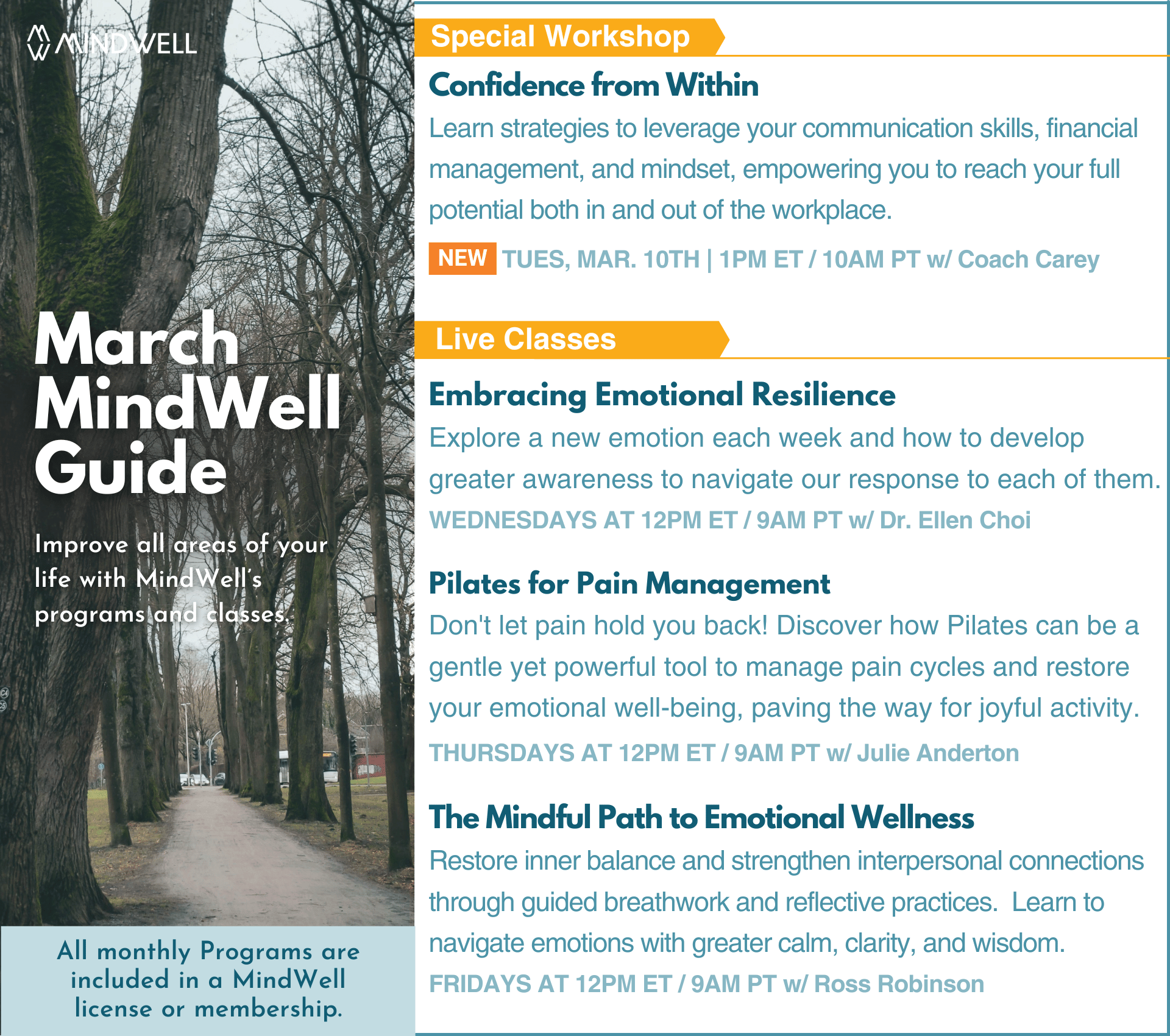 MINDWELL

March MindWell Guide

Improve all areas of your life with MindWell's programs and classes.

All monthly Programs are included in a MindWell license or membership.

Special Workshop

Confidence from Within

Learn strategies to leverage your communication skills, financial management, and mindset, empowering you to reach your full potential both in and out of the workplace.

NEW TUES, MAR. 10TH | 1PM ET / 10AM PT w/ Coach Carey

Live Classes

Embracing Emotional Resilience

Explore a new emotion each week and how to develop greater awareness to navigate our response to each of them.

WEDNESDAYS AT 12PM ET / 9AM PT w/ Dr. Ellen Choi

Pilates for Pain Management

Don't let pain hold you back! Discover how Pilates can be a gentle yet powerful tool to manage pain cycles and restore your emotional well-being, paving the way for joyful activity.

THURSDAYS AT 12PM ET / 9AM PT w/ Julie Anderton

The Mindful Path to Emotional Wellness

Restore inner balance and strengthen interpersonal connections through guided breathwork and reflective practices. Learn to navigate emotions with greater calm, clarity, and wisdom.

FRIDAYS AT 12PM ET / 9AM PT w/ Ross Robinson